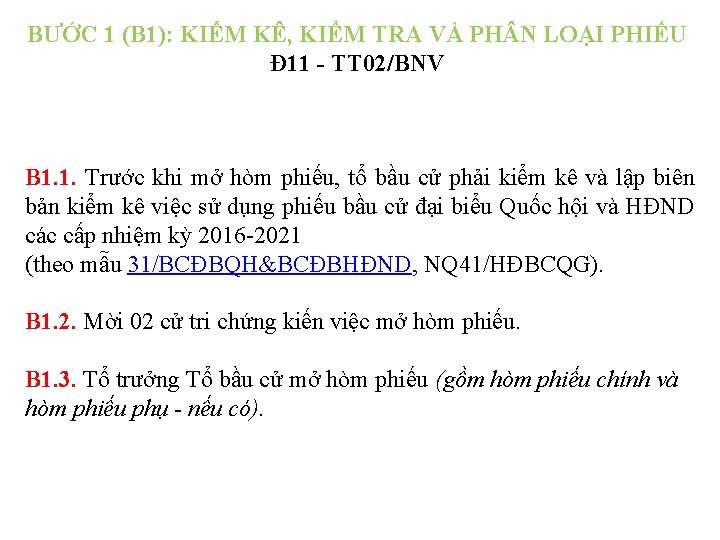 BƯỚC 1 (B1): KIỂM KÊ, KIỂM TRA VÀ PHÂN LOẠI PHIẾU
Đ11 - TT02/BNV

B1.1. Trước khi mở hòm phiếu, tổ bầu cử phải kiểm kê và lập biên bản kiểm kê việc sử dụng phiếu bầu cử đại biểu Quốc hội và HĐND các cấp nhiệm kỳ 2016-2021
(theo mẫu 31/BCĐBQH&BCĐBHĐND, NQ41/HĐBCQG).

B1.2. Mời 02 cử tri chứng kiến việc mở hòm phiếu.

B1.3. Tổ trưởng Tổ bầu cử mở hòm phiếu (gồm hòm phiếu chính và hòm phiếu phụ - nếu có).